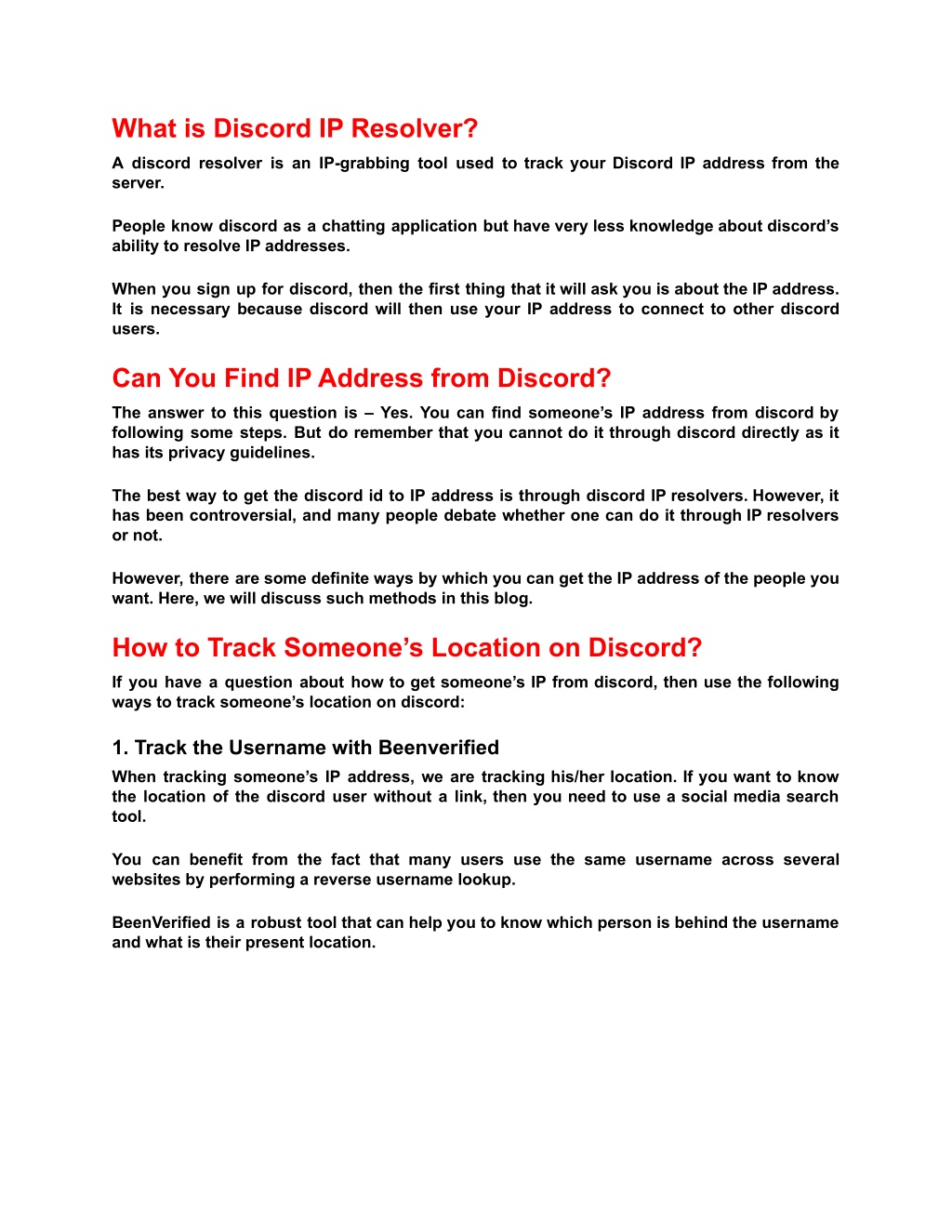 What is Discord IP Resolver?

A discord resolver is an IP-grabbing tool used to track your Discord IP address from the server.

People know discord as a chatting application but have very less knowledge about discord’s ability to resolve IP addresses.

When you sign up for discord, then the first thing that it will ask you is about the IP address. It is necessary because discord will then use your IP address to connect to other discord users.

Can You Find IP Address from Discord?

The answer to this question is – Yes. You can find someone’s IP address from discord by following some steps. But do remember that you cannot do it through discord directly as it has its privacy guidelines.

The best way to get the discord id to IP address is through discord IP resolvers. However, it has been controversial, and many people debate whether one can do it through IP resolvers or not.

However, there are some definite ways by which you can get the IP address of the people you want. Here, we will discuss such methods in this blog.

How to Track Someone’s Location on Discord?

If you have a question about how to get someone’s IP from discord, then use the following ways to track someone’s location on discord:

1. Track the Username with Beenverified

When tracking someone’s IP address, we are tracking his/her location. If you want to know the location of the discord user without a link, then you need to use a social media search tool.

You can benefit from the fact that many users use the same username across several websites by performing a reverse username lookup.

BeenVerified is a robust tool that can help you to know which person is behind the username and what is their present location.